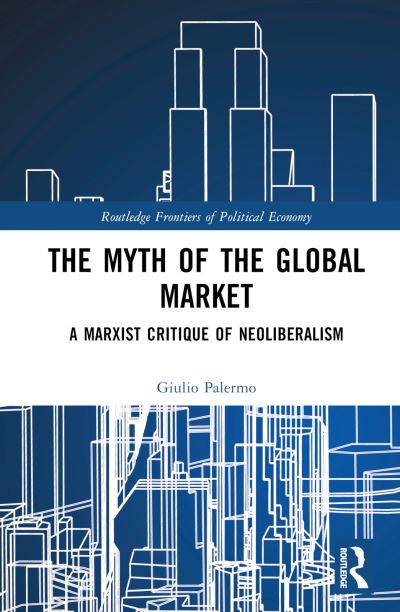 Routledge Frontiers of Political Economy

THE MYTH OF THE GLOBAL MARKET

A MARXIST CRITIQUE OF NEOLIBERALISM

Giulio Palermo

ROUTLEDGE